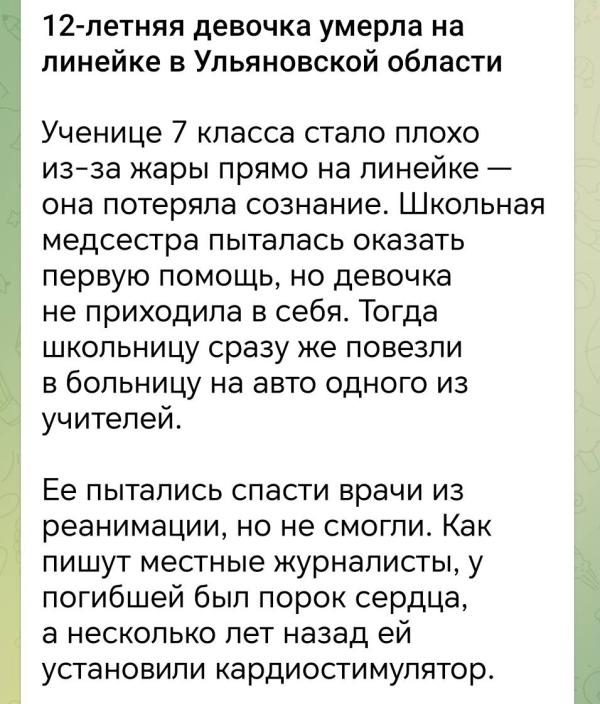 12-летняя девочка умерла на линейке в Ульяновской области

Ученице 7 класса стало плохо из-за жары прямо на линейке — она потеряла сознание. Школьная медсестра пыталась оказать первую помощь, но девочка не приходила в себя. Тогда школьницу сразу же повезли в больницу на авто одного из учителей.

Ее пытались спасти врачи из реанимации, но не смогли. Как пишут местные журналисты, у погибшей был порок сердца, а несколько лет назад ей установили кардиостимулятор.